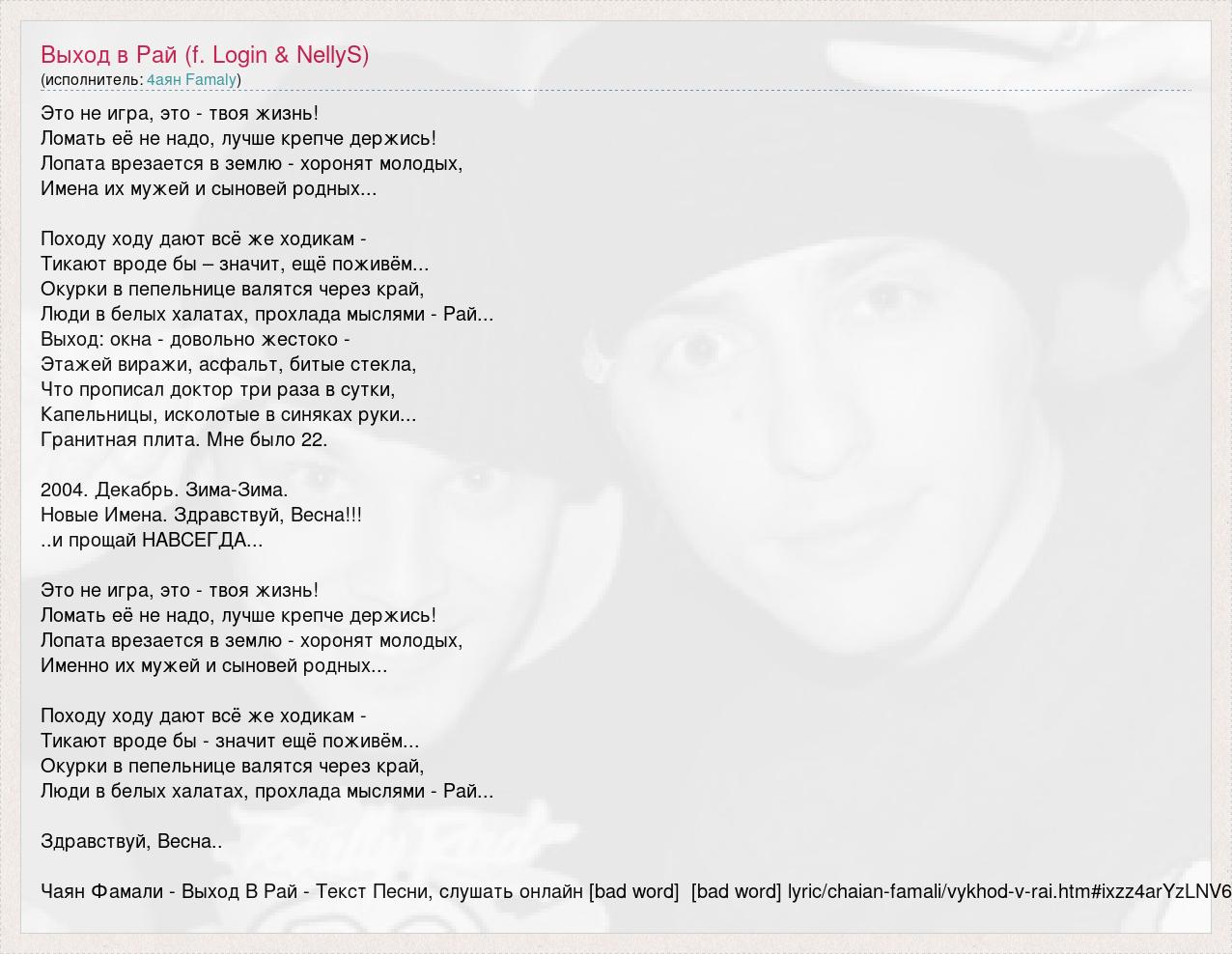 Выход в Рай (f. Login & NellyS)
(исполнитель: 4аян Famaly)

Это не игра, это - твоя жизнь!
Ломать её не надо, лучше крепче держись!
Лопата врезается в землю - хоронят молодых,
Имена их мужей и сыновей родных...

Походу ходу дают всё же ходикам -
Тикают вроде бы – значит, ещё поживём...
Окурки в пепельнице валятся через край,
Люди в белых халатах, прохлада мыслями - Рай...
Выход: окна - довольно жестоко -
Этажей виражи, асфальт, битые стекла,
Что прописал доктор три раза в сутки,
Капельницы, исколотые в синяках руки...
Гранитная плита. Мне было 22.

2004. Декабрь. Зима-Зима.
Новые Имена. Здравствуй, Весна!!!
..и прощай НАВСЕГДА...

Это не игра, это - твоя жизнь!
Ломать её не надо, лучше крепче держись!
Лопата врезается в землю - хоронят молодых,
Именно их мужей и сыновей родных...

Походу ходу дают всё же ходикам -
Тикают вроде бы - значит ещё поживём...
Окурки в пепельнице валятся через край,
Люди в белых халатах, прохлада мыслями - Рай...

Здравствуй, Весна..

Чаян Фамали - Выход В Рай - Текст Песни, слушать онлайн [bad word] [bad word] lyric/chaian-famali/vykhod-v-rai.htm#ixzz4arYzLNV6